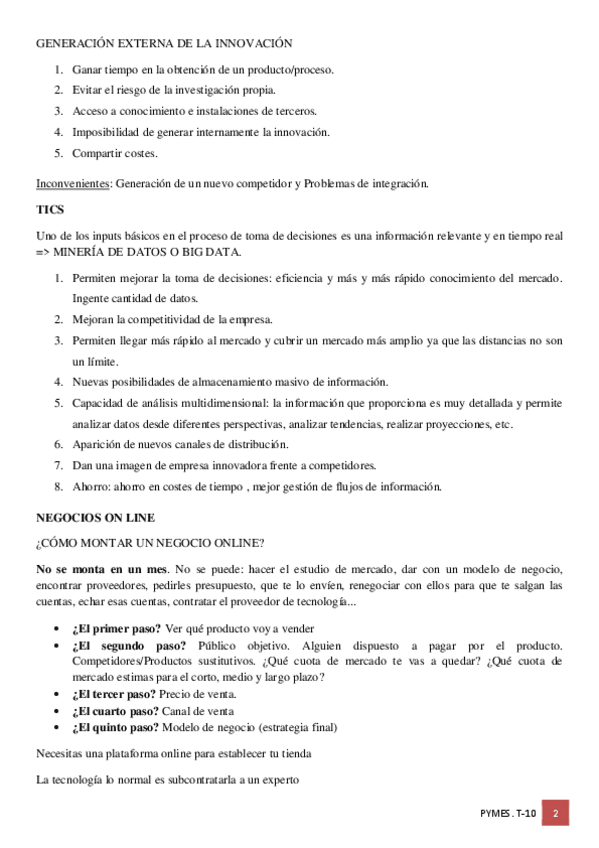 GENERACIÓN EXTERNA DE LA INNOVACIÓN

1. Ganar tiempo en la obtención de un producto/proceso.
2. Evitar el riesgo de la investigación propia.
3. Acceso a conocimiento e instalaciones de terceros.
4. Imposibilidad de generar internamente la innovación.
5. Compartir costes.

Inconvenientes: Generación de un nuevo competidor y Problemas de integración.

TICS

Uno de los inputs básicos en el proceso de toma de decisiones es una información relevante y en tiempo real => MINERÍA DE DATOS O BIG DATA.

1. Permiten mejorar la toma de decisiones: eficiencia y más y más rápido conocimiento del mercado. Ingente cantidad de datos.
2. Mejoran la competitividad de la empresa.
3. Permiten llegar más rápido al mercado y cubrir un mercado más amplio ya que las distancias no son un límite.
4. Nuevas posibilidades de almacenamiento masivo de información.
5. Capacidad de análisis multidimensional: la información que proporciona es muy detallada y permite analizar datos desde diferentes perspectivas, analizar tendencias, realizar proyecciones, etc.
6. Aparición de nuevos canales de distribución.
7. Dan una imagen de empresa innovadora frente a competidores.
8. Ahorro: ahorro en costes de tiempo , mejor gestión de flujos de información.

NEGOCIOS ON LINE

¿CÓMO MONTAR UN NEGOCIO ONLINE?

No se monta en un mes. No se puede: hacer el estudio de mercado, dar con un modelo de negocio, encontrar proveedores, pedirles presupuesto, que te lo envíen, renegociar con ellos para que te salgan las cuentas, echar esas cuentas, contratar el proveedor de tecnología...

• ¿El primer paso? Ver qué producto voy a vender
• ¿El segundo paso? Público objetivo. Alguien dispuesto a pagar por el producto. Competidores/Productos sustitutivos. ¿Qué cuota de mercado te vas a quedar? ¿Qué cuota de mercado estimas para el corto, medio y largo plazo?
• ¿El tercer paso? Precio de venta.
• ¿El cuarto paso? Canal de venta
• ¿El quinto paso? Modelo de negocio (estrategia final)

Necesitas una plataforma online para establecer tu tienda

La tecnología lo normal es subcontratarla a un experto

PYMES . T-10 2